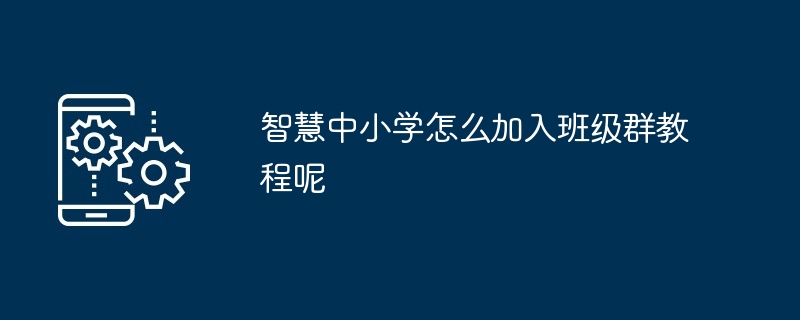 智慧中小学怎么加入班级群教程呢